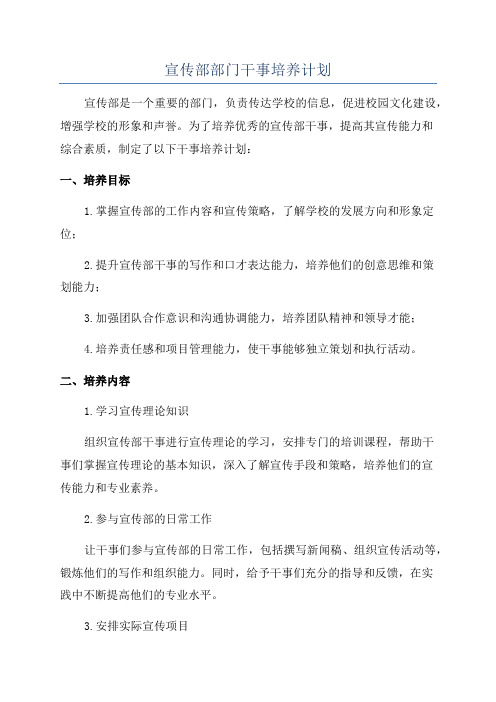 宣传部部门干事培养计划

宣传部是一个重要的部门，负责传达学校的信息，促进校园文化建设，增强学校的形象和声誉。为了培养优秀的宣传部干事，提高其宣传能力和综合素质，制定了以下干事培养计划：

一、培养目标

1.掌握宣传部的工作内容和宣传策略，了解学校的发展方向和形象定位；

2.提升宣传部干事的写作和口才表达能力，培养他们的创意思维和策划能力；

3.加强团队合作意识和沟通协调能力，培养团队精神和领导才能；

4.培养责任感和项目管理能力，使干事能够独立策划和执行活动。

二、培养内容

1.学习宣传理论知识

组织宣传部干事进行宣传理论的学习，安排专门的培训课程，帮助干事们掌握宣传理论的基本知识，深入了解宣传手段和策略，培养他们的宣传能力和专业素养。

2.参与宣传部的日常工作

让干事们参与宣传部的日常工作，包括撰写新闻稿、组织宣传活动等，锻炼他们的写作和组织能力。同时，给予干事们充分的指导和反馈，在实践中不断提高他们的专业水平。

3.安排实际宣传项目